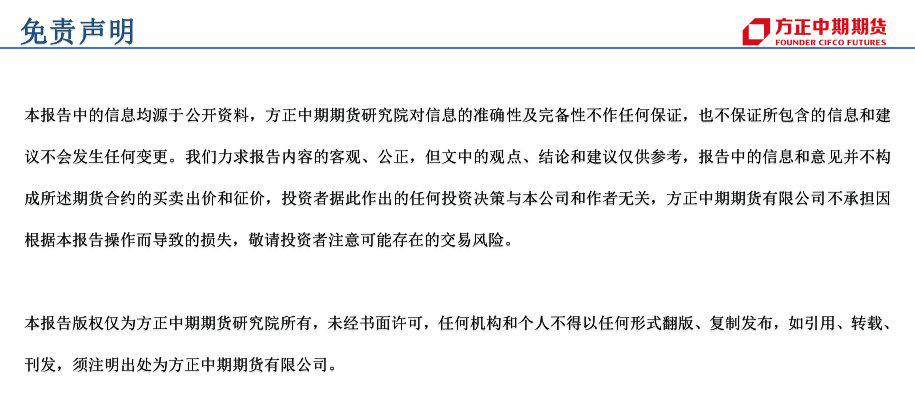 免责声明

方正中期期货
FOUNDER CIFCO FUTURES

本报告中的信息均源于公开资料，方正中期期货研究院对信息的准确性及完备性不作任何保证，也不保证所包含的信息和建议不会发生任何变更。我们力求报告内容的客观、公正，但文中的观点、结论和建议仅供参考，报告中的信息和意见并不构成所述期货合约的买卖出价和征价，投资者据此作出的任何投资决策与本公司和作者无关，方正中期期货有限公司不承担因根据本报告操作而导致的损失，敬请投资者注意可能存在的交易风险。

本报告版权仅为方正中期期货研究院所有，未经书面许可，任何机构和个人不得以任何形式翻版、复制发布，如引用、转载、刊发，须注明出处为方正中期期货有限公司。